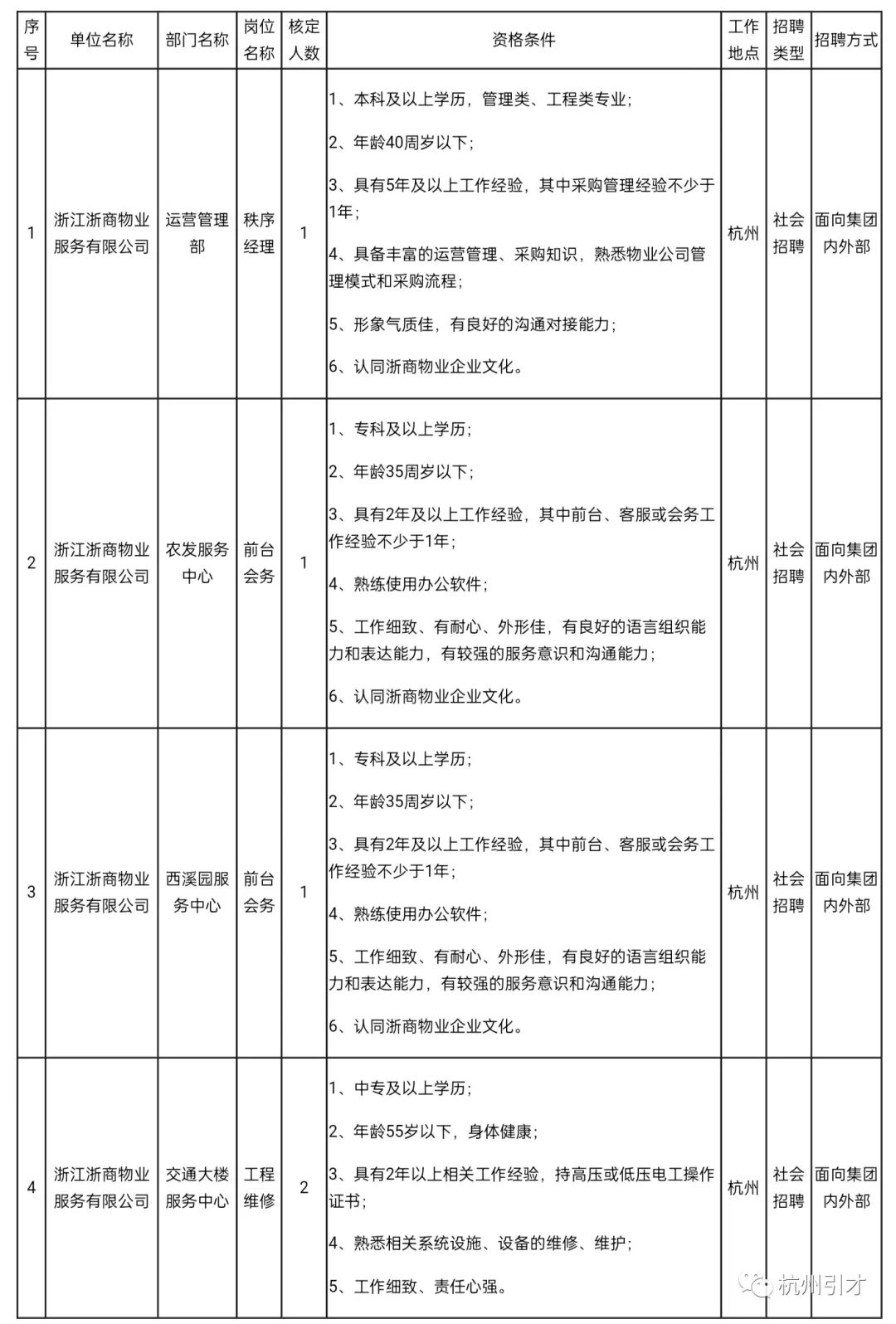 | 序号 | 单位名称 | 部门名称 | 岗位名称 | 核定人数 | 资格条件 | 工作地点 | 招聘类型 | 招聘方式 |
|---|---|---|---|---|---|---|---|---|
| 1 | 浙江浙商物业服务有限公司 | 运营管理部 | 秩序经理 | 1 | 1、本科及以上学历，管理类、工程类专业；<br>2、年龄40周岁以下；<br>3、具有5年及以上工作经验，其中采购管理经验不少于1年；<br>4、具备丰富的运营管理、采购知识，熟悉物业公司管理模式和采购流程；<br>5、形象气质佳，有良好的沟通对接能力；<br>6、认同浙商物业企业文化。 | 杭州 | 社会招聘 | 面向集团内外部 |
| 2 | 浙江浙商物业服务有限公司 | 农发服务中心 | 前台会务 | 1 | 1、专科及以上学历；<br>2、年龄35周岁以下；<br>3、具有2年及以上工作经验，其中前台、客服或会务工作经验不少于1年；<br>4、熟练使用办公软件；<br>5、工作细致、有耐心、外形佳，有良好的语言组织能力和表达能力，有较强的服务意识和沟通能力；<br>6、认同浙商物业企业文化。 | 杭州 | 社会招聘 | 面向集团内外部 |
| 3 | 浙江浙商物业服务有限公司 | 西溪园服务中心 | 前台会务 | 1 | 1、专科及以上学历；<br>2、年龄35周岁以下；<br>3、具有2年及以上工作经验，其中前台、客服或会务工作经验不少于1年；<br>4、熟练使用办公软件；<br>5、工作细致、有耐心、外形佳，有良好的语言组织能力和表达能力，有较强的服务意识和沟通能力；<br>6、认同浙商物业企业文化。 | 杭州 | 社会招聘 | 面向集团内外部 |
| 4 | 浙江浙商物业服务有限公司 | 交通大楼服务中心 | 工程维修 | 2 | 1、中专及以上学历；<br>2、年龄55岁以下，身体健康；<br>3、具有2年以上相关工作经验，持高压或低压电工操作证书；<br>4、熟悉相关系统设施、设备的维修、维护；<br>5、工作细致、责任心强。 | 杭州 | 社会招聘 | 面向集团内外部 |

杭州引才